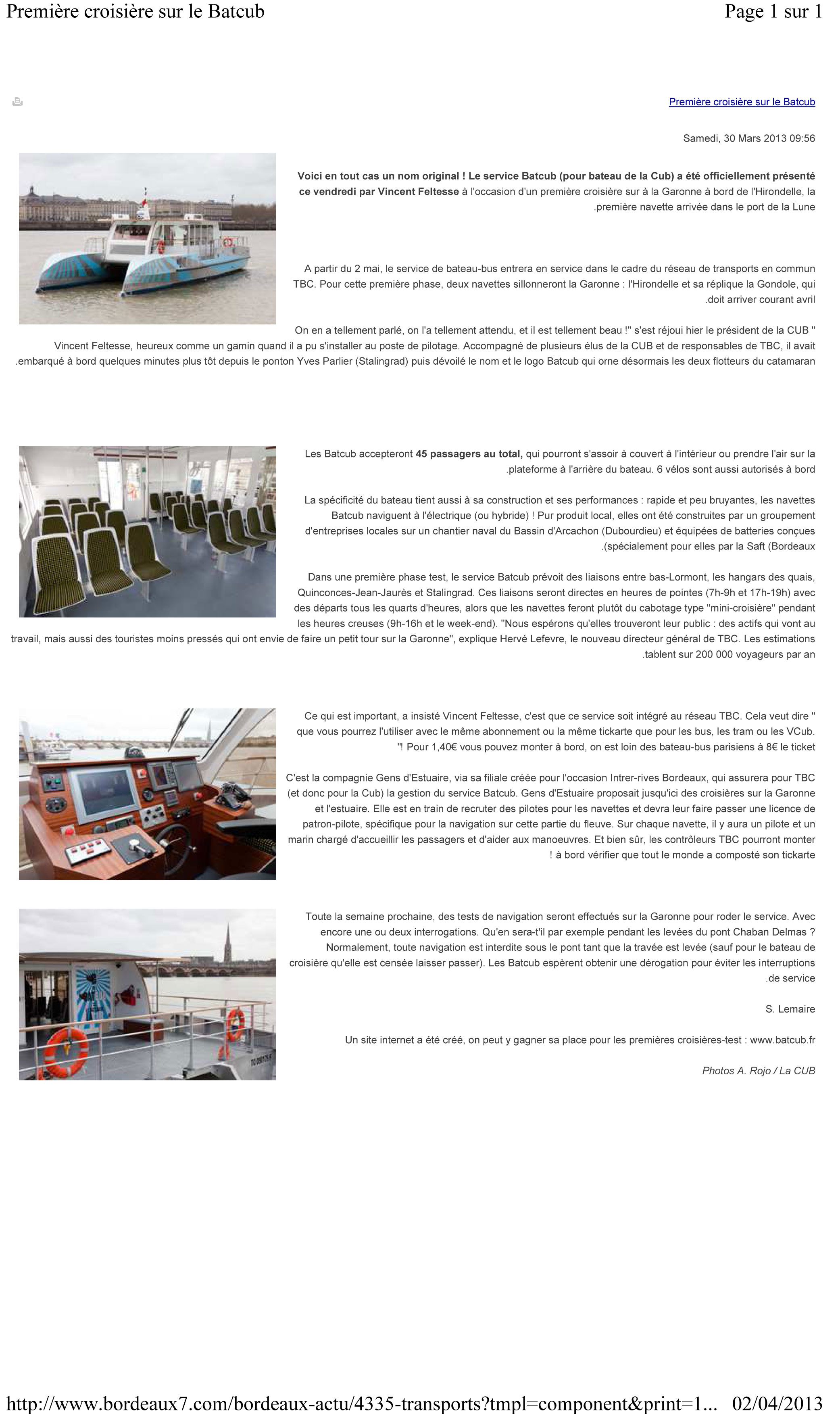 Première croisière sur le Batcub

Page 1 sur 1

Première croisière sur le Batcub

Samedi, 30 Mars 2013 09:56

Voici en tout cas un nom original ! Le service Batcub (pour bateau de la Cub) a été officiellement présenté ce vendredi par Vincent Feltesse à l'occasion d'un première croisière sur à la Garonne à bord de l'Hirondelle, la .première navette arrivée dans le port de la Lune

A partir du 2 mai, le service de bateau-bus entrera en service dans le cadre du réseau de transports en commun TBC. Pour cette première phase, deux navettes sillonneront la Garonne : l'Hirondelle et sa réplique la Gondole, qui .doit arriver courant avril

On en a tellement parlé, on l'a tellement attendu, et il est tellement beau !" s'est réjoui hier le président de la CUB " Vincent Feltesse, heureux comme un gamin quand il a pu s'installer au poste de pilotage. Accompagné de plusieurs élus de la CUB et de responsables de TBC, il avait .embarqué à bord quelques minutes plus tôt depuis le ponton Yves Parlier (Stalingrad) puis dévoilé le nom et le logo Batcub qui orne désormais les deux flotteurs du catamaran

Les Batcub accepteront 45 passagers au total, qui pourront s'assoir à couvert à l'intérieur ou prendre l'air sur la .plateforme à l'arrière du bateau. 6 vélos sont aussi autorisés à bord

La spécificité du bateau tient aussi à sa construction et ses performances : rapide et peu bruyantes, les navettes Batcub naviguent à l'électrique (ou hybride) ! Pur produit local, elles ont été construites par un groupement d'entreprises locales sur un chantier naval du Bassin d'Arcachon (Dubourdieu) et équipées de batteries conçues .(spécialement pour elles par la Saft (Bordeaux

Dans une première phase test, le service Batcub prévoit des liaisons entre bas-Lormont, les hangars des quais, Quinconces-Jean-Jaurès et Stalingrad. Ces liaisons seront directes en heures de pointes (7h-9h et 17h-19h) avec des départs tous les quarts d'heures, alors que les navettes feront plutôt du cabotage type "mini-croisière" pendant les heures creuses (9h-16h et le week-end). "Nous espérons qu'elles trouveront leur public : des actifs qui vont au travail, mais aussi des touristes moins pressés qui ont envie de faire un petit tour sur la Garonne", explique Hervé Lefevre, le nouveau directeur général de TBC. Les estimations .tablent sur 200 000 voyageurs par an

Ce qui est important, a insisté Vincent Feltesse, c'est que ce service soit intégré au réseau TBC. Cela veut dire " que vous pourrez l'utiliser avec le même abonnement ou la même tickarte que pour les bus, les tram ou les VCub. "! Pour 1,40€ vous pouvez monter à bord, on est loin des bateau-bus parisiens à 8€ le ticket

C'est la compagnie Gens d'Estuaire, via sa filiale créée pour l'occasion Intrer-rives Bordeaux, qui assurera pour TBC (et donc pour la Cub) la gestion du service Batcub. Gens d'Estuaire proposait jusqu'ici des croisières sur la Garonne et l'estuaire. Elle est en train de recruter des pilotes pour les navettes et devra leur faire passer une licence de patron-pilote, spécifique pour la navigation sur cette partie du fleuve. Sur chaque navette, il y aura un pilote et un marin chargé d'accueillir les passagers et d'aider aux manoeuvres. Et bien sûr, les contrôleurs TBC pourront monter ! à bord vérifier que tout le monde a composté son tickarte

Toute la semaine prochaine, des tests de navigation seront effectués sur la Garonne pour roder le service. Avec encore une ou deux interrogations. Qu'en sera-t'il par exemple pendant les levées du pont Chaban Delmas ? Normalement, toute navigation est interdite sous le pont tant que la travée est levée (sauf pour le bateau de croisière qu'elle est censée laisser passer). Les Batcub espèrent obtenir une dérogation pour éviter les interruptions .de service

S. Lemaire

Un site internet a été créé, on peut y gagner sa place pour les premières croisières-test : www.batcub.fr

Photos A. Rojo / La CUB

http://www.bordeaux7.com/bordeaux-actu/4335-transports?tmpl=component&print=1... 02/04/2013